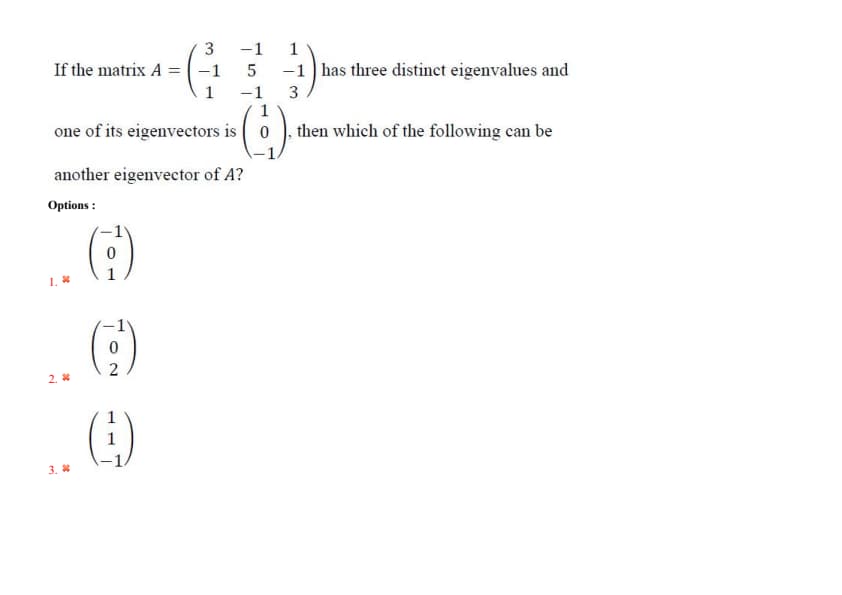 If the matrix $A = \begin{pmatrix} 3 & -1 & 1 \\ -1 & 5 & -1 \\ 1 & -1 & 3 \end{pmatrix}$ has three distinct eigenvalues and one of its eigenvectors is $\begin{pmatrix} 1 \\ 0 \\ -1 \end{pmatrix}$, then which of the following can be another eigenvector of $A$?

Options :

1. ✖ $\begin{pmatrix} -1 \\ 0 \\ 1 \end{pmatrix}$

2. ✖ $\begin{pmatrix} -1 \\ 0 \\ 2 \end{pmatrix}$

3. ✖ $\begin{pmatrix} 1 \\ 1 \\ -1 \end{pmatrix}$